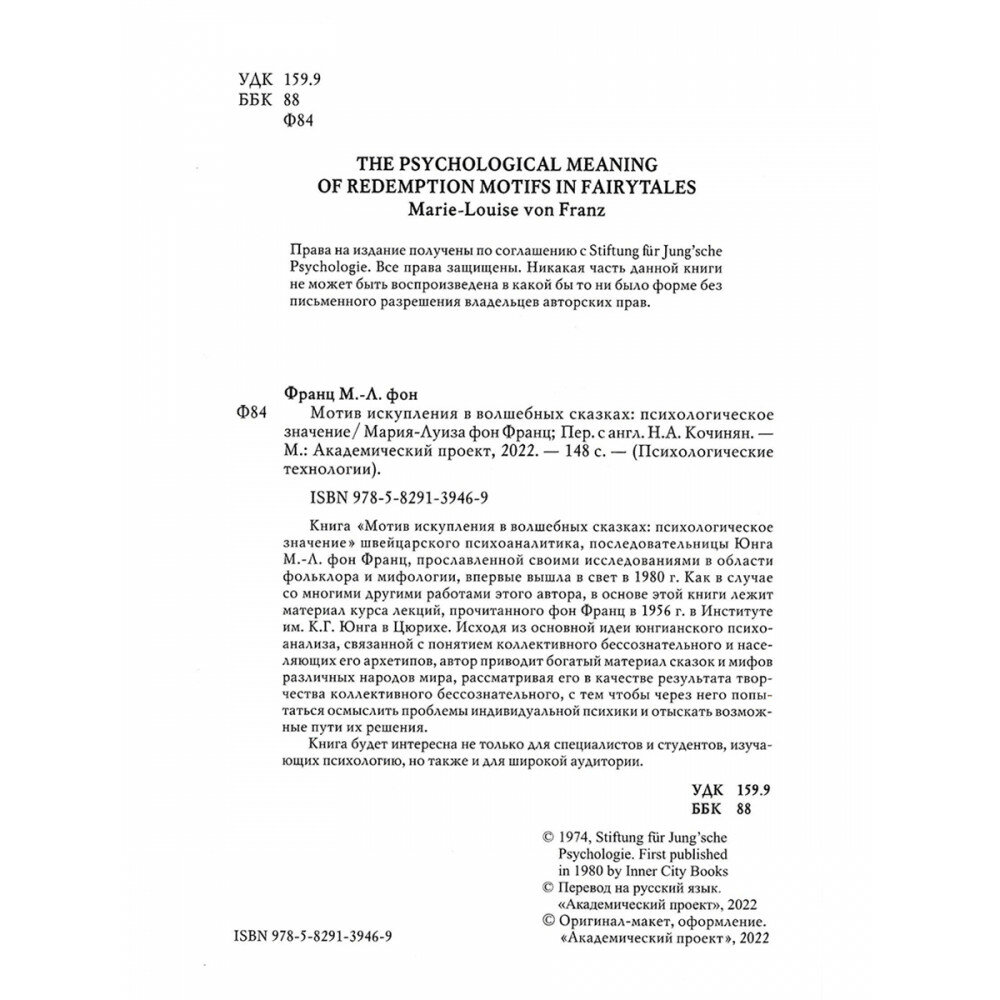 УДК 159.9
ББК 88
Ф84

THE PSYCHOLOGICAL MEANING
OF REDEMPTION MOTIFS IN FAIRYTALES
Marie-Louise von Franz

Права на издание получены по соглашению с Stiftung für Jung'sche Psychologie. Все права защищены. Никакая часть данной книги не может быть воспроизведена в какой бы то ни было форме без письменного разрешения владельцев авторских прав.

Франц М.-Л. фон
Ф84 Мотив искупления в волшебных сказках: психологическое значение / Мария-Луиза фон Франц; Пер. с англ. Н.А. Кочинян. — М.: Академический проект, 2022. — 148 с. — (Психологические технологии).

ISBN 978-5-8291-3946-9

Книга «Мотив искупления в волшебных сказках: психологическое значение» швейцарского психоаналитика, последовательницы Юнга М.-Л. фон Франц, прославленной своими исследованиями в области фольклора и мифологии, впервые вышла в свет в 1980 г. Как в случае со многими другими работами этого автора, в основе этой книги лежит материал курса лекций, прочитанного фон Франц в 1956 г. в Институте им. К.Г. Юнга в Цюрихе. Исходя из основной идеи юнгианского психоанализа, связанной с понятием коллективного бессознательного и населяющих его архетипов, автор приводит богатый материал сказок и мифов различных народов мира, рассматривая его в качестве результата творчества коллективного бессознательного, с тем чтобы через него попытаться осмыслить проблемы индивидуальной психики и отыскать возможные пути их решения.

Книга будет интересна не только для специалистов и студентов, изучающих психологию, но также и для широкой аудитории.

УДК 159.9
ББК 88

© 1974, Stiftung für Jung'sche Psychologie. First published in 1980 by Inner City Books
© Перевод на русский язык. «Академический проект», 2022
© Оригинал-макет, оформление. «Академический проект», 2022

ISBN 978-5-8291-3946-9